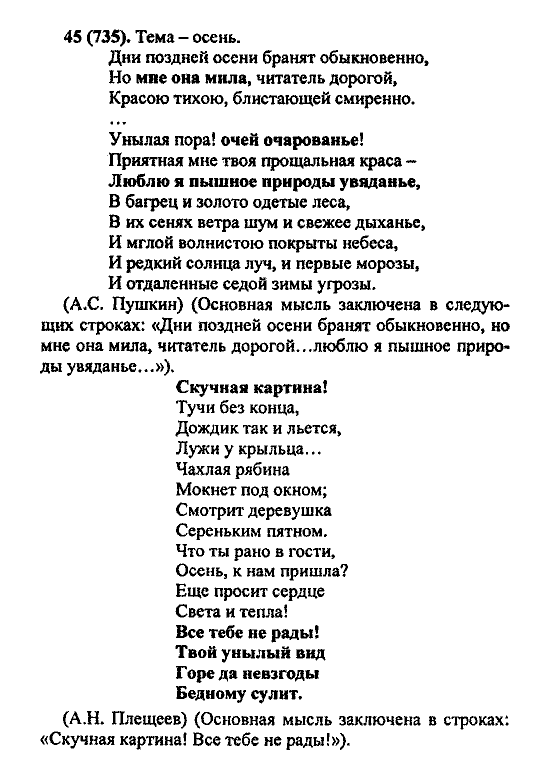 45 (735). Тема – осень.

Дни поздней осени бранят обыкновенно,
Но мне она мила, читатель дорогой,
Красою тихою, блистающей смиренно.
...
Унылая пора! очей очарованье!
Приятная мне твоя прощальная краса –
Люблю я пышное природы увяданье,
В багрец и золото одетые леса,
В их сенях ветра шум и свежее дыханье,
И мглой волнистою покрыты небеса,
И редкий солнца луч, и первые морозы,
И отдаленные седой зимы угрозы.

(А.С. Пушкин) (Основная мысль заключена в следующих строках: «Дни поздней осени бранят обыкновенно, но мне она мила, читатель дорогой...люблю я пышное природы увяданье...»).

Скучная картина!
Тучи без конца,
Дождик так и льется,
Лужи у крыльца...
Чахлая рябина
Мокнет под окном;
Смотрит деревушка
Сереньким пятном.
Что ты рано в гости,
Осень, к нам пришла?
Еще просит сердце
Света и тепла!
Все тебе не рады!
Твой унылый вид
Горе да невзгоды
Бедному сулит.

(А.Н. Плещеев) (Основная мысль заключена в строках: «Скучная картина! Все тебе не рады!»).